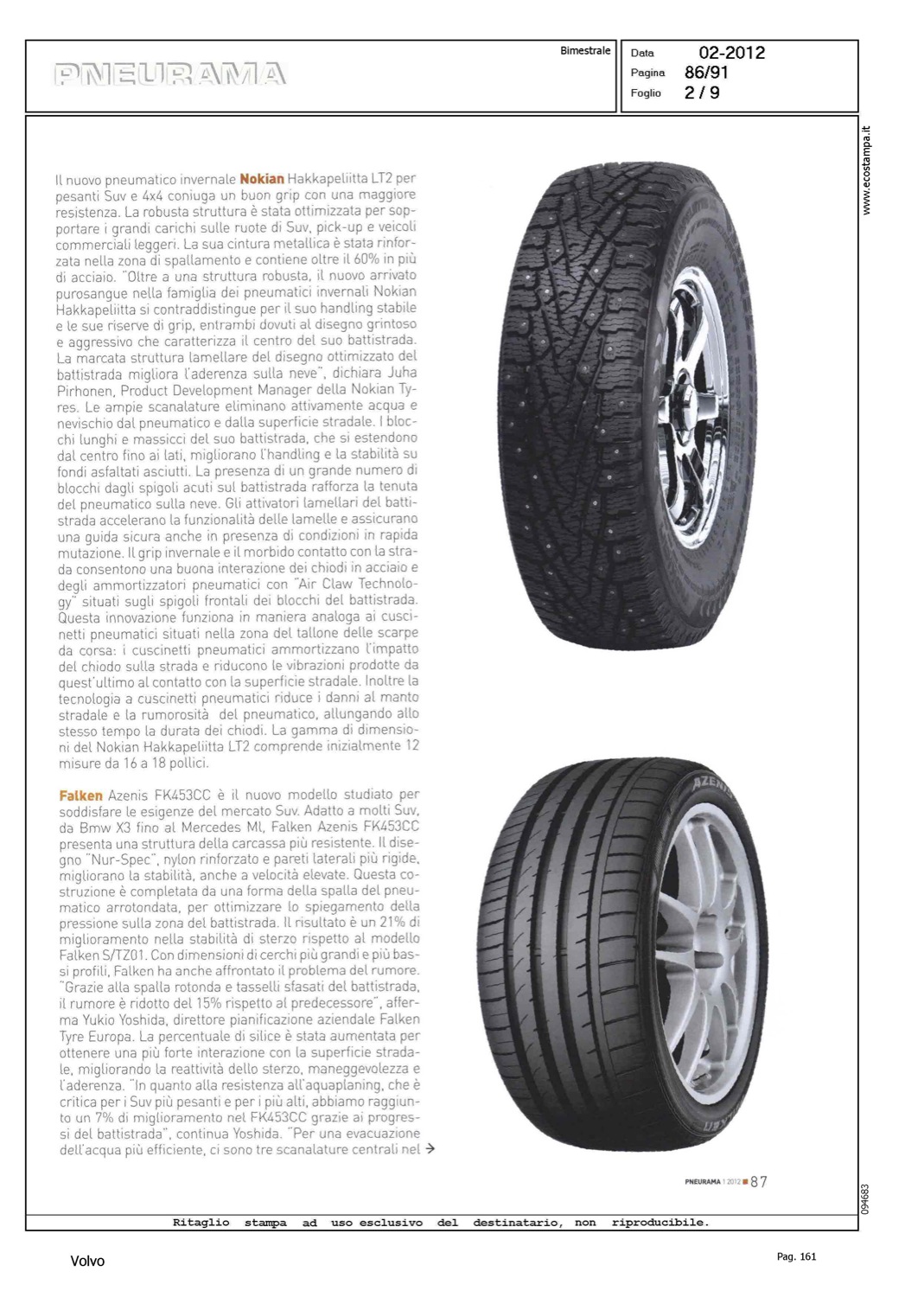 PNEURAMA

Bimestrale

Data 02-2012
Pagina 86/91
Foglio 2 / 9

www.ecostampa.it

Il nuovo pneumatico invernale **Nokian** Hakkapeliitta LT2 per pesanti Suv e 4x4 coniuga un buon grip con una maggiore resistenza. La robusta struttura è stata ottimizzata per sopportare i grandi carichi sulle ruote di Suv, pick-up e veicoli commerciali leggeri. La sua cintura metallica è stata rinforzata nella zona di spallamento e contiene oltre il 60% in più di acciaio. "Oltre a una struttura robusta, il nuovo arrivato purosangue nella famiglia dei pneumatici invernali Nokian Hakkapeliitta si contraddistingue per il suo handling stabile e le sue riserve di grip, entrambi dovuti al disegno grintoso e aggressivo che caratterizza il centro del suo battistrada. La marcata struttura lamellare del disegno ottimizzato del battistrada migliora l'aderenza sulla neve", dichiara Juha Pirhonen, Product Development Manager della Nokian Tyres. Le ampie scanalature eliminano attivamente acqua e nevischio dal pneumatico e dalla superficie stradale. I blocchi lunghi e massicci del suo battistrada, che si estendono dal centro fino ai lati, migliorano l'handling e la stabilità su fondi asfaltati asciutti. La presenza di un grande numero di blocchi dagli spigoli acuti sul battistrada rafforza la tenuta del pneumatico sulla neve. Gli attivatori lamellari del battistrada accelerano la funzionalità delle lamelle e assicurano una guida sicura anche in presenza di condizioni in rapida mutazione. Il grip invernale e il morbido contatto con la strada consentono una buona interazione dei chiodi in acciaio e degli ammortizzatori pneumatici con "Air Claw Technology" situati sugli spigoli frontali dei blocchi del battistrada. Questa innovazione funziona in maniera analoga ai cuscinetti pneumatici situati nella zona del tallone delle scarpe da corsa: i cuscinetti pneumatici ammortizzano l'impatto del chiodo sulla strada e riducono le vibrazioni prodotte da quest'ultimo al contatto con la superficie stradale. Inoltre la tecnologia a cuscinetti pneumatici riduce i danni al manto stradale e la rumorosità del pneumatico, allungando allo stesso tempo la durata dei chiodi. La gamma di dimensioni del Nokian Hakkapeliitta LT2 comprende inizialmente 12 misure da 16 a 18 pollici.

**Falken** Azenis FK453CC è il nuovo modello studiato per soddisfare le esigenze del mercato Suv. Adatto a molti Suv, da Bmw X3 fino al Mercedes Ml, Falken Azenis FK453CC presenta una struttura della carcassa più resistente. Il disegno "Nur-Spec", nylon rinforzato e pareti laterali più rigide, migliorano la stabilità, anche a velocità elevate. Questa costruzione è completata da una forma della spalla del pneumatico arrotondata, per ottimizzare lo spiegamento della pressione sulla zona del battistrada. Il risultato è un 21% di miglioramento nella stabilità di sterzo rispetto al modello Falken S/TZ01. Con dimensioni di cerchi più grandi e più bassi profili, Falken ha anche affrontato il problema del rumore. "Grazie alla spalla rotonda e tasselli sfasati del battistrada, il rumore è ridotto del 15% rispetto al predecessore", afferma Yukio Yoshida, direttore pianificazione aziendale Falken Tyre Europa. La percentuale di silice è stata aumentata per ottenere una più forte interazione con la superficie stradale, migliorando la reattività dello sterzo, maneggevolezza e l'aderenza. "In quanto alla resistenza all'aquaplaning, che è critica per i Suv più pesanti e per i più alti, abbiamo raggiunto un 7% di miglioramento nel FK453CC grazie ai progressi del battistrada", continua Yoshida. "Per una evacuazione dell'acqua più efficiente, ci sono tre scanalature centrali nel →

AZENIS

PNEURAMA 1 2012 87

094683

Ritaglio stampa ad uso esclusivo del destinatario, non riproducibile.

Volvo

Pag. 161